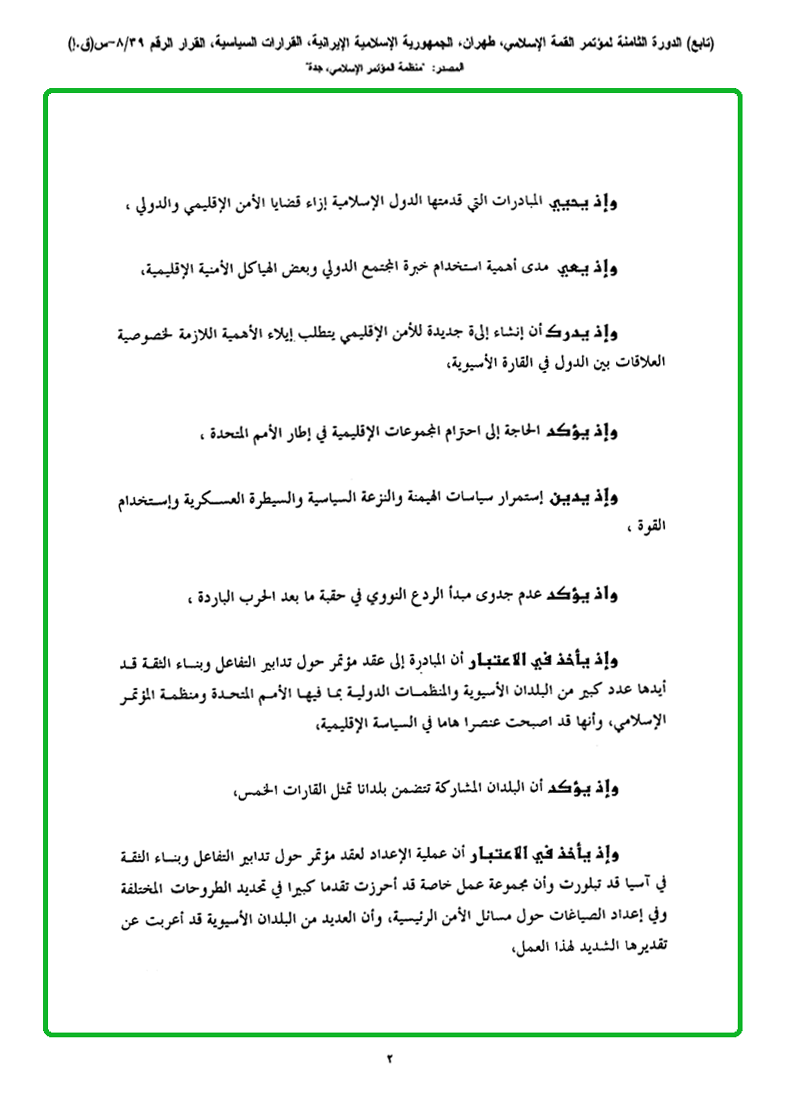 (تابع) الدورة الثامنة لمؤتمر القمة الإسلامي، طهران، الجمهورية الإسلامية الإيرانية، القرارات السياسية، القرار الرقم ٨/٣٩-س(ق.إ)
المصدر: "منظمة المؤتمر الإسلامي، جدة"

وإذ يحيي المبادرات التي قدمتها الدول الإسلامية إزاء قضايا الأمن الإقليمي والدولي ،

وإذ يعي مدى أهمية استخدام خبرة المجتمع الدولي وبعض الهياكل الأمنية الإقليمية،

وإذ يدرك أن إنشاء إلية جديدة للأمن الإقليمي يتطلب إيلاء الأهمية اللازمة لخصوصية العلاقات بين الدول في القارة الأسيوية،

وإذ يؤكد الحاجة إلى احترام المجموعات الإقليمية في إطار الأمم المتحدة ،

وإذ يدين إستمرار سياسات الهيمنة والنزعة السياسية والسيطرة العسكرية وإستخدام القوة ،

وإذ يؤكد عدم جدوى مبدأ الردع النووي في حقبة ما بعد الحرب الباردة ،

وإذ يأخذ في الاعتبار أن المبادرة إلى عقد مؤتمر حول تدابير التفاعل وبناء الثقة قد أيدها عدد كبير من البلدان الأسيوية والمنظمات الدولية بما فيها الأمم المتحدة ومنظمة المؤتمر الإسلامي، وأنها قد اصبحت عنصرا هاما في السياسة الإقليمية،

وإذ يؤكد أن البلدان المشاركة تتضمن بلدانا تمثل القارات الخمس،

وإذ يأخذ في الاعتبار أن عملية الإعداد لعقد مؤتمر حول تدابير التفاعل وبناء الثقة في آسيا قد تبلورت وأن مجموعة عمل خاصة قد أحرزت تقدما كبيرا في تحديد الطروحات المختلفة وفي إعداد الصياغات حول مسائل الأمن الرئيسية، وأن العديد من البلدان الأسيوية قد أعربت عن تقديرها الشديد لهذا العمل،

٢